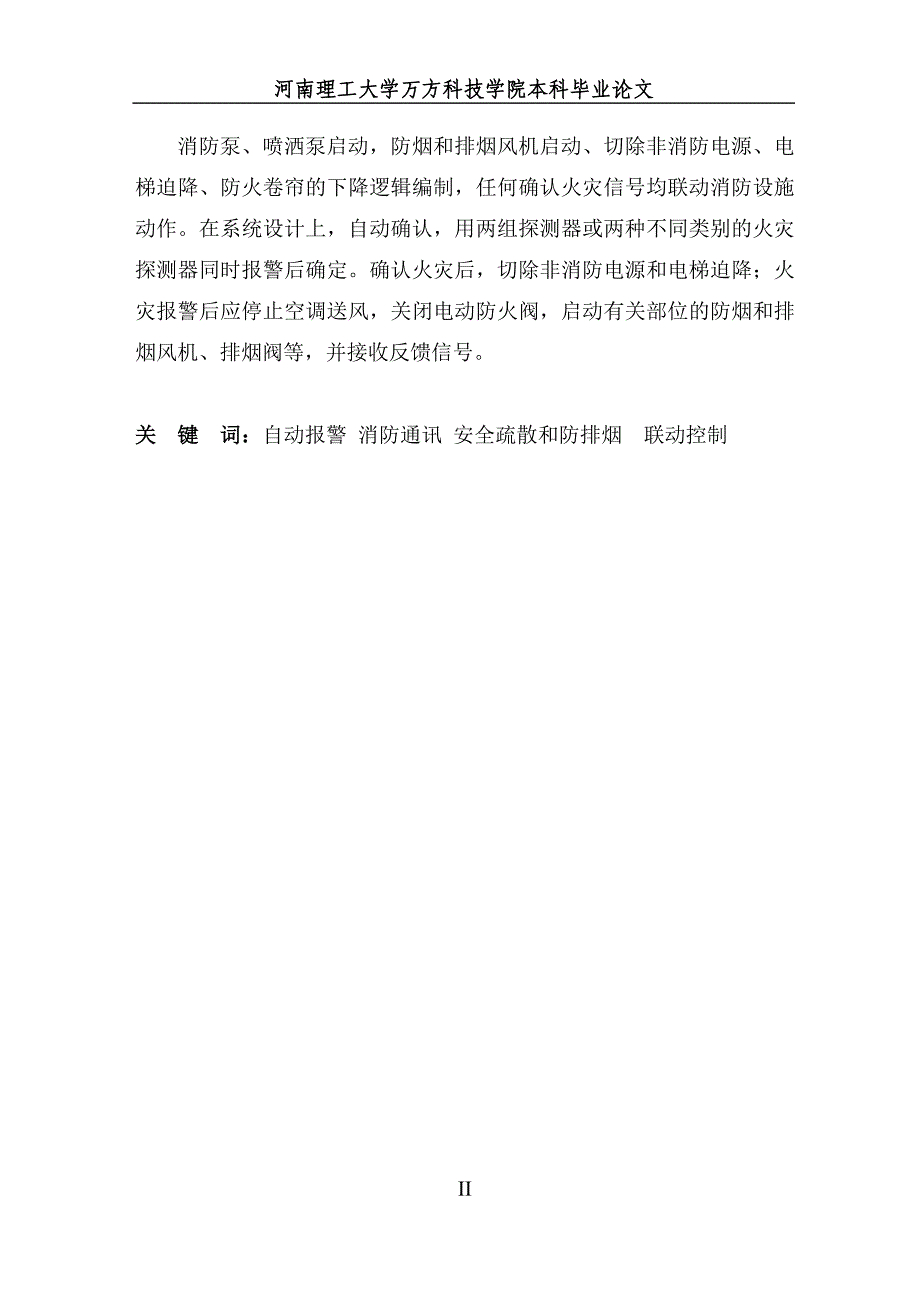 河南理工大学万方科技学院本科毕业论文

消防泵、喷洒泵启动，防烟和排烟风机启动、切除非消防电源、电梯迫降、防火卷帘的下降逻辑编制，任何确认火灾信号均联动消防设施动作。在系统设计上，自动确认，用两组探测器或两种不同类别的火灾探测器同时报警后确定。确认火灾后，切除非消防电源和电梯迫降；火灾报警后应停止空调送风，关闭电动防火阀，启动有关部位的防烟和排烟风机、排烟阀等，并接收反馈信号。

关 键 词：自动报警 消防通讯 安全疏散和防排烟 联动控制

II